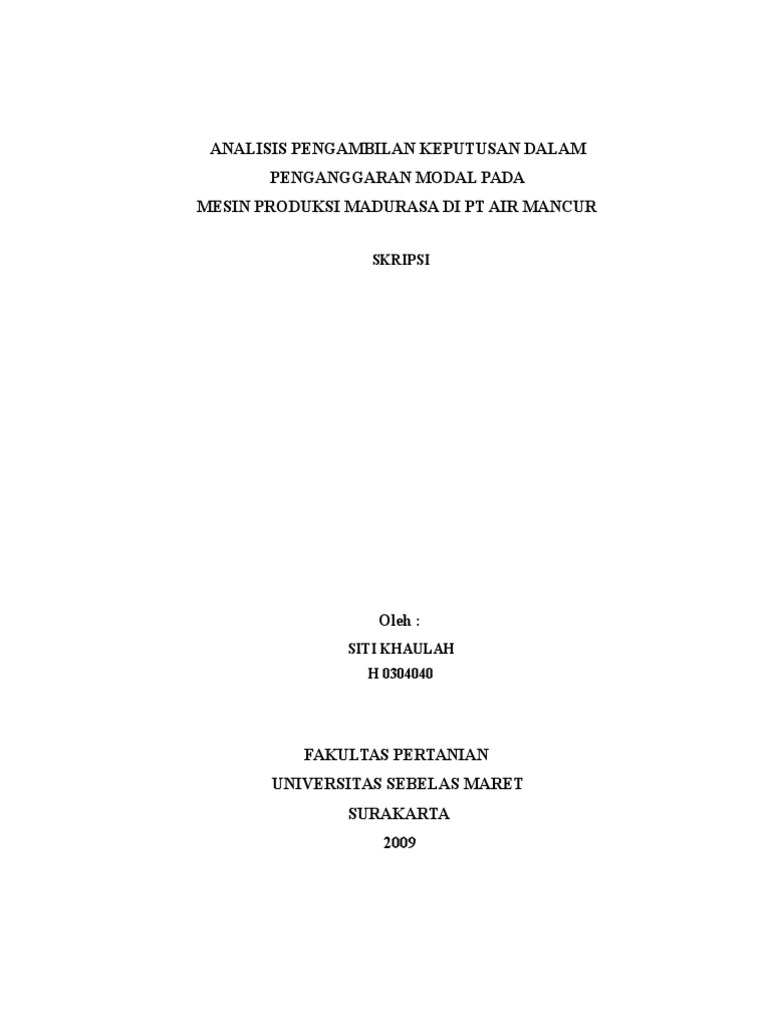 ANALISIS PENGAMBILAN KEPUTUSAN DALAM
PENGANGGARAN MODAL PADA
MESIN PRODUKSI MADURASA DI PT AIR MANCUR

SKRIPSI

Oleh :
SITI KHAULAH
H 0304040

FAKULTAS PERTANIAN
UNIVERSITAS SEBELAS MARET
SURAKARTA
2009